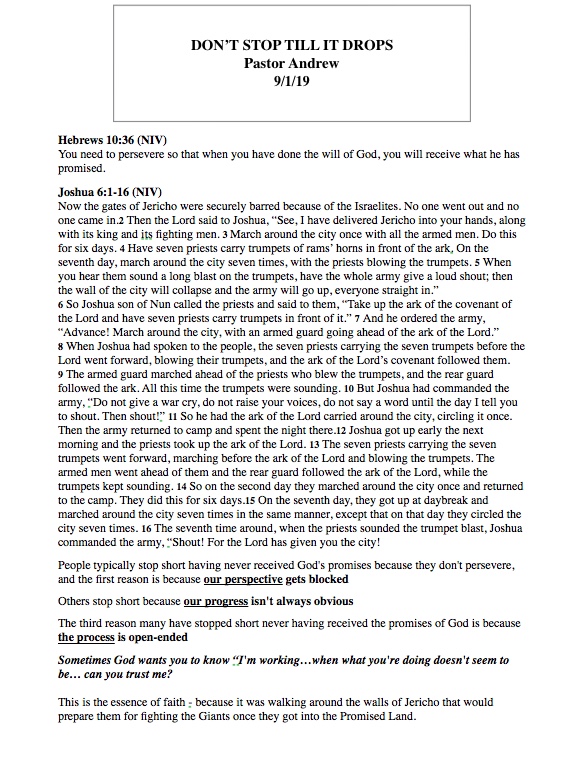 DON'T STOP TILL IT DROPS
Pastor Andrew
9/1/19

Hebrews 10:36 (NIV)
You need to persevere so that when you have done the will of God, you will receive what he has promised.

Joshua 6:1-16 (NIV)
Now the gates of Jericho were securely barred because of the Israelites. No one went out and no one came in.2 Then the Lord said to Joshua, "See, I have delivered Jericho into your hands, along with its king and its fighting men. 3 March around the city once with all the armed men. Do this for six days. 4 Have seven priests carry trumpets of rams' horns in front of the ark. On the seventh day, march around the city seven times, with the priests blowing the trumpets. 5 When you hear them sound a long blast on the trumpets, have the whole army give a loud shout; then the wall of the city will collapse and the army will go up, everyone straight in."
6 So Joshua son of Nun called the priests and said to them, "Take up the ark of the covenant of the Lord and have seven priests carry trumpets in front of it." 7 And he ordered the army, "Advance! March around the city, with an armed guard going ahead of the ark of the Lord."
8 When Joshua had spoken to the people, the seven priests carrying the seven trumpets before the Lord went forward, blowing their trumpets, and the ark of the Lord's covenant followed them.
9 The armed guard marched ahead of the priests who blew the trumpets, and the rear guard followed the ark. All this time the trumpets were sounding. 10 But Joshua had commanded the army, "Do not give a war cry, do not raise your voices, do not say a word until the day I tell you to shout. Then shout!" 11 So he had the ark of the Lord carried around the city, circling it once. Then the army returned to camp and spent the night there.12 Joshua got up early the next morning and the priests took up the ark of the Lord. 13 The seven priests carrying the seven trumpets went forward, marching before the ark of the Lord and blowing the trumpets. The armed men went ahead of them and the rear guard followed the ark of the Lord, while the trumpets kept sounding. 14 So on the second day they marched around the city once and returned to the camp. They did this for six days.15 On the seventh day, they got up at daybreak and marched around the city seven times in the same manner, except that on that day they circled the city seven times. 16 The seventh time around, when the priests sounded the trumpet blast, Joshua commanded the army, "Shout! For the Lord has given you the city!

People typically stop short having never received God's promises because they don't persevere, and the first reason is because our perspective gets blocked

Others stop short because our progress isn't always obvious

The third reason many have stopped short never having received the promises of God is because the process is open-ended

Sometimes God wants you to know "I'm working…when what you're doing doesn't seem to be… can you trust me?

This is the essence of faith - because it was walking around the walls of Jericho that would prepare them for fighting the Giants once they got into the Promised Land.